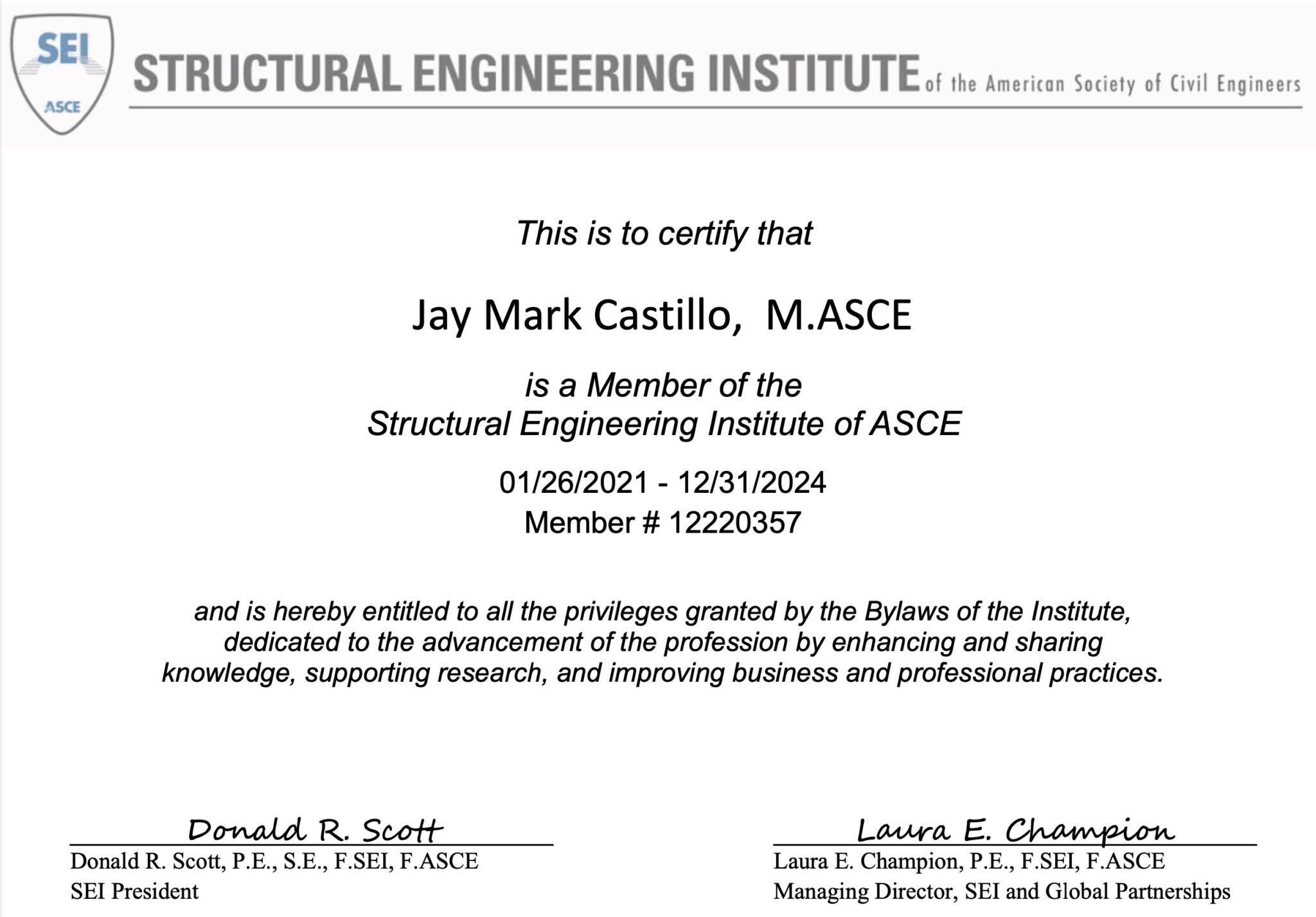 SEI
ASCE
STRUCTURAL ENGINEERING INSTITUTE of the American Society of Civil Engineers

This is to certify that

Jay Mark Castillo, M.ASCE

is a Member of the
Structural Engineering Institute of ASCE

01/26/2021 - 12/31/2024
Member # 12220357

and is hereby entitled to all the privileges granted by the Bylaws of the Institute, dedicated to the advancement of the profession by enhancing and sharing knowledge, supporting research, and improving business and professional practices.

Donald R. Scott
Donald R. Scott, P.E., S.E., F.SEI, F.ASCE
SEI President

Laura E. Champion
Laura E. Champion, P.E., F.SEI, F.ASCE
Managing Director, SEI and Global Partnerships